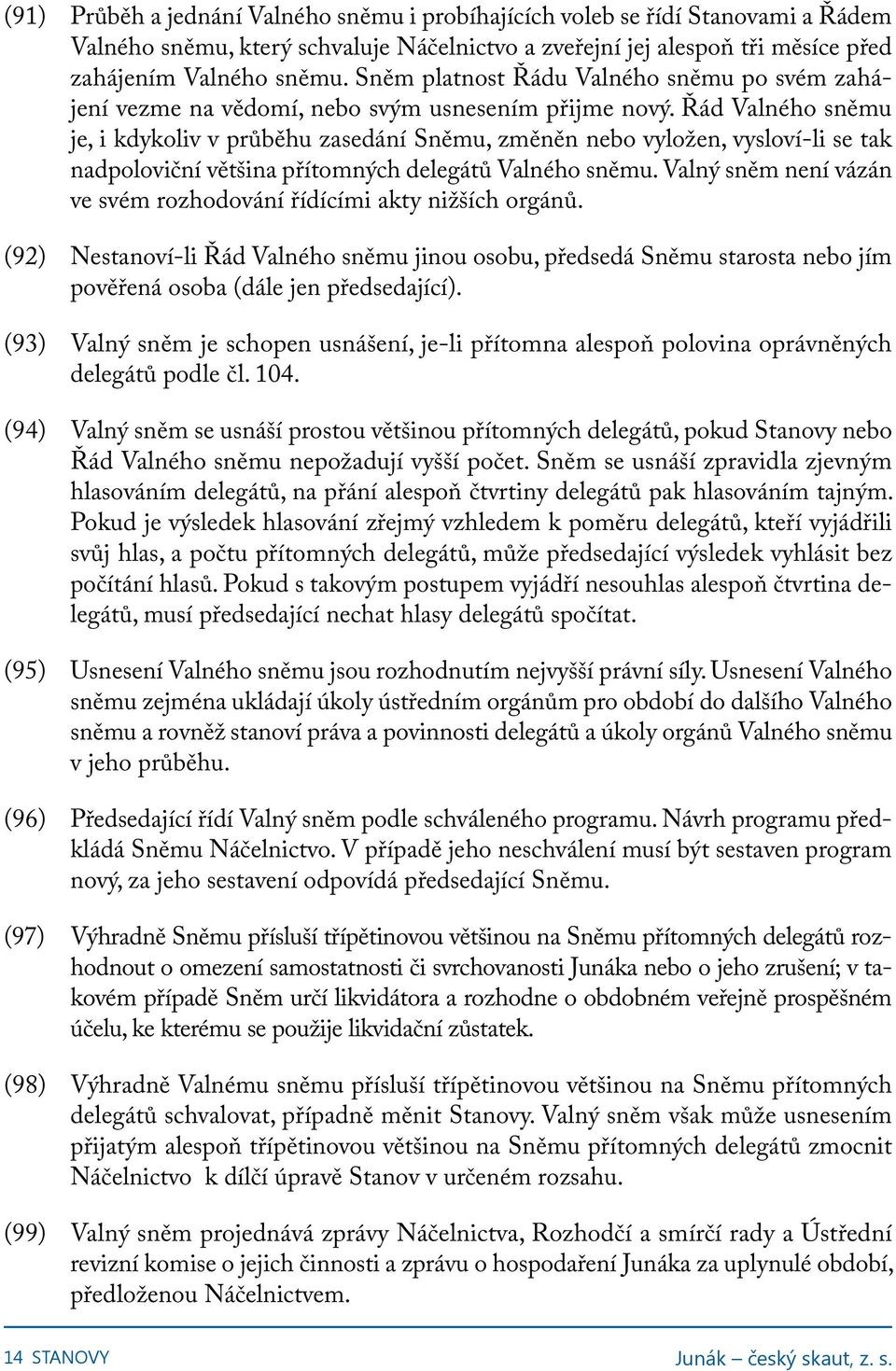 (91) Průběh a jednání Valného sněmu i probíhajících voleb se řídí Stanovami a Řádem Valného sněmu, který schvaluje Náčelnictvo a zveřejní jej alespoň tři měsíce před zahájením Valného sněmu. Sněm platnost Řádu Valného sněmu po svém zahájení vezme na vědomí, nebo svým usnesením přijme nový. Řád Valného sněmu je, i kdykoliv v průběhu zasedání Sněmu, změněn nebo vyložen, vysloví-li se tak nadpoloviční většina přítomných delegátů Valného sněmu. Valný sněm není vázán ve svém rozhodování řídícími akty nižších orgánů.

(92) Nestanoví-li Řád Valného sněmu jinou osobu, předsedá Sněmu starosta nebo jím pověřená osoba (dále jen předsedající).

(93) Valný sněm je schopen usnášení, je-li přítomna alespoň polovina oprávněných delegátů podle čl. 104.

(94) Valný sněm se usnáší prostou většinou přítomných delegátů, pokud Stanovy nebo Řád Valného sněmu nepožadují vyšší počet. Sněm se usnáší zpravidla zjevným hlasováním delegátů, na přání alespoň čtvrtiny delegátů pak hlasováním tajným. Pokud je výsledek hlasování zřejmý vzhledem k poměru delegátů, kteří vyjádřili svůj hlas, a počtu přítomných delegátů, může předsedající výsledek vyhlásit bez počítání hlasů. Pokud s takovým postupem vyjádří nesouhlas alespoň čtvrtina delegátů, musí předsedající nechat hlasy delegátů spočítat.

(95) Usnesení Valného sněmu jsou rozhodnutím nejvyšší právní síly. Usnesení Valného sněmu zejména ukládají úkoly ústředním orgánům pro období do dalšího Valného sněmu a rovněž stanoví práva a povinnosti delegátů a úkoly orgánů Valného sněmu v jeho průběhu.

(96) Předsedající řídí Valný sněm podle schváleného programu. Návrh programu předkládá Sněmu Náčelnictvo. V případě jeho neschválení musí být sestaven program nový, za jeho sestavení odpovídá předsedající Sněmu.

(97) Výhradně Sněmu přísluší třípětinovou většinou na Sněmu přítomných delegátů rozhodnout o omezení samostatnosti či svrchovanosti Junáka nebo o jeho zrušení; v takovém případě Sněm určí likvidátora a rozhodne o obdobném veřejně prospěšném účelu, ke kterému se použije likvidační zůstatek.

(98) Výhradně Valnému sněmu přísluší třípětinovou většinou na Sněmu přítomných delegátů schvalovat, případně měnit Stanovy. Valný sněm však může usnesením přijatým alespoň třípětinovou většinou na Sněmu přítomných delegátů zmocnit Náčelnictvo k dílčí úpravě Stanov v určeném rozsahu.

(99) Valný sněm projednává zprávy Náčelnictva, Rozhodčí a smírčí rady a Ústřední revizní komise o jejich činnosti a zprávu o hospodaření Junáka za uplynulé období, předloženou Náčelnictvem.

14 STANOVY Junák – český skaut, z. s.